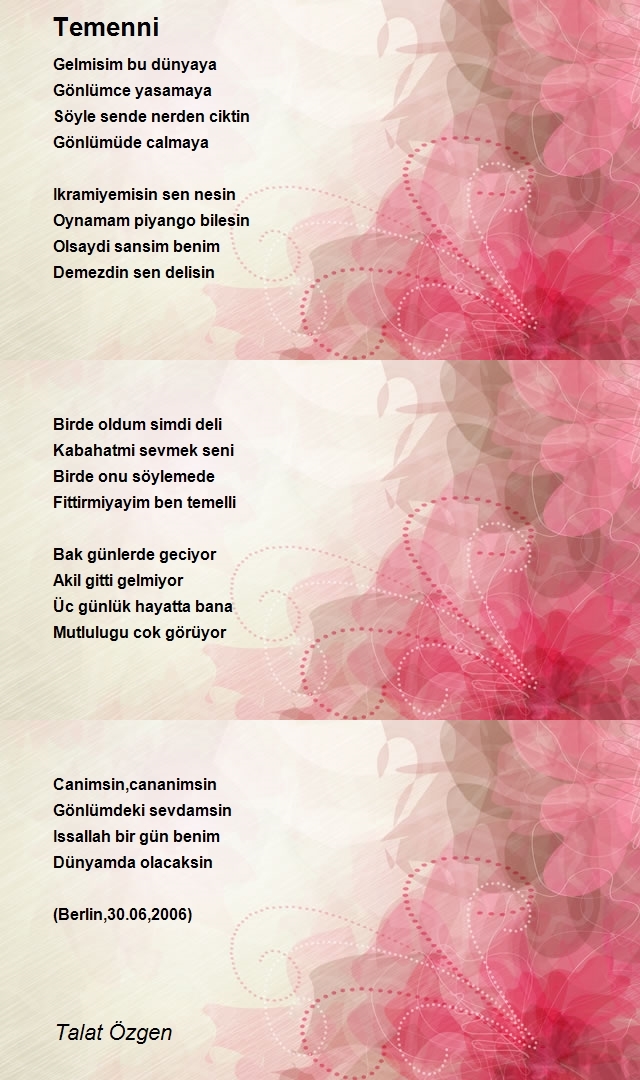 Temenni

Gelmisim bu dünyaya
Gönlümce yasamaya
Söyle sende nerden ciktin
Gönlümüde calmaya

Ikramiyemisin sen nesin
Oynamam piyango bilesin
Olsaydi sansim benim
Demezdin sen delisin

Birde oldum simdi deli
Kabahatmi sevmek seni
Birde onu söylemede
Fittirmiyayim ben temelli

Bak günlerde geciyor
Akil gitti gelmiyor
Üc günlük hayatta bana
Mutlulugu cok görüyor

Canimsin,cananimsin
Gönlümdeki sevdamsin
Issallah bir gün benim
Dünyamda olacaksin

(Berlin,30.06,2006)

Talat Özgen